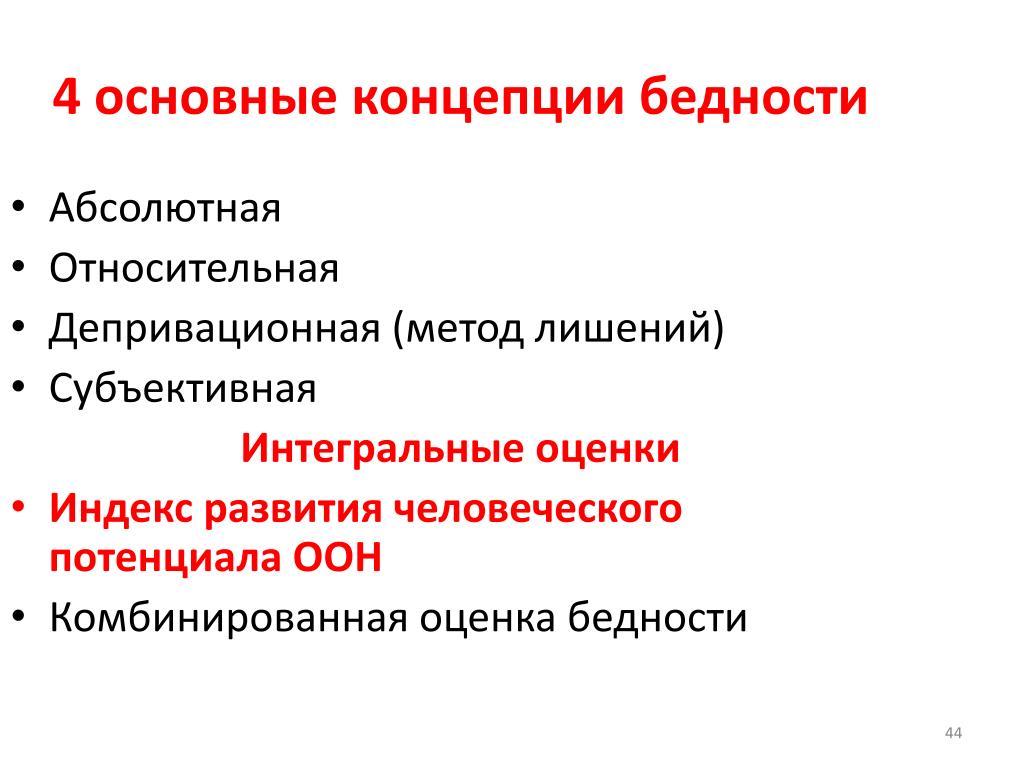 4 основные концепции бедности

• Абсолютная
• Относительная
• Депривационная (метод лишений)
• Субъективная

Интегральные оценки

• Индекс развития человеческого потенциала ООН
• Комбинированная оценка бедности

44